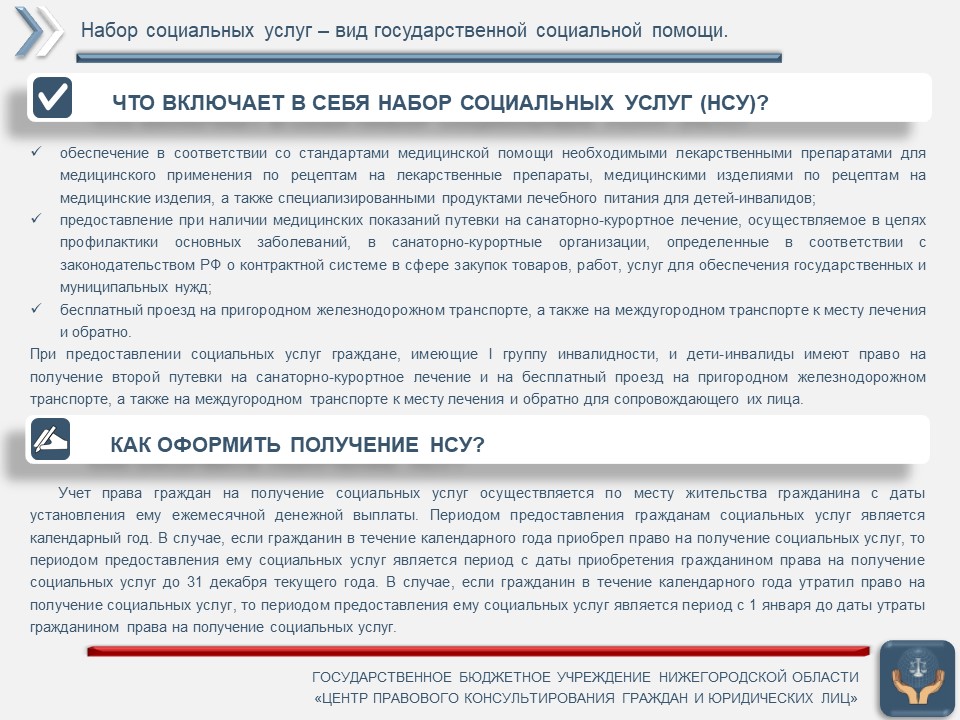 Набор социальных услуг – вид государственной социальной помощи.

ЧТО ВКЛЮЧАЕТ В СЕБЯ НАБОР СОЦИАЛЬНЫХ УСЛУГ (НСУ)?

✓ обеспечение в соответствии со стандартами медицинской помощи необходимыми лекарственными препаратами для медицинского применения по рецептам на лекарственные препараты, медицинскими изделиями по рецептам на медицинские изделия, а также специализированными продуктами лечебного питания для детей-инвалидов;

✓ предоставление при наличии медицинских показаний путевки на санаторно-курортное лечение, осуществляемое в целях профилактики основных заболеваний, в санаторно-курортные организации, определенные в соответствии с законодательством РФ о контрактной системе в сфере закупок товаров, работ, услуг для обеспечения государственных и муниципальных нужд;

✓ бесплатный проезд на пригородном железнодорожном транспорте, а также на междугородном транспорте к месту лечения и обратно.

При предоставлении социальных услуг граждане, имеющие I группу инвалидности, и дети-инвалиды имеют право на получение второй путевки на санаторно-курортное лечение и на бесплатный проезд на пригородном железнодорожном транспорте, а также на междугородном транспорте к месту лечения и обратно для сопровождающего их лица.

КАК ОФОРМИТЬ ПОЛУЧЕНИЕ НСУ?

Учет права граждан на получение социальных услуг осуществляется по месту жительства гражданина с даты установления ему ежемесячной денежной выплаты. Периодом предоставления гражданам социальных услуг является календарный год. В случае, если гражданин в течение календарного года приобрел право на получение социальных услуг, то периодом предоставления ему социальных услуг является период с даты приобретения гражданином права на получение социальных услуг до 31 декабря текущего года. В случае, если гражданин в течение календарного года утратил право на получение социальных услуг, то периодом предоставления ему социальных услуг является период с 1 января до даты утраты гражданином права на получение социальных услуг.

ГОСУДАРСТВЕННОЕ БЮДЖЕТНОЕ УЧРЕЖДЕНИЕ НИЖЕГОРОДСКОЙ ОБЛАСТИ
«ЦЕНТР ПРАВОВОГО КОНСУЛЬТИРОВАНИЯ ГРАЖДАН И ЮРИДИЧЕСКИХ ЛИЦ»